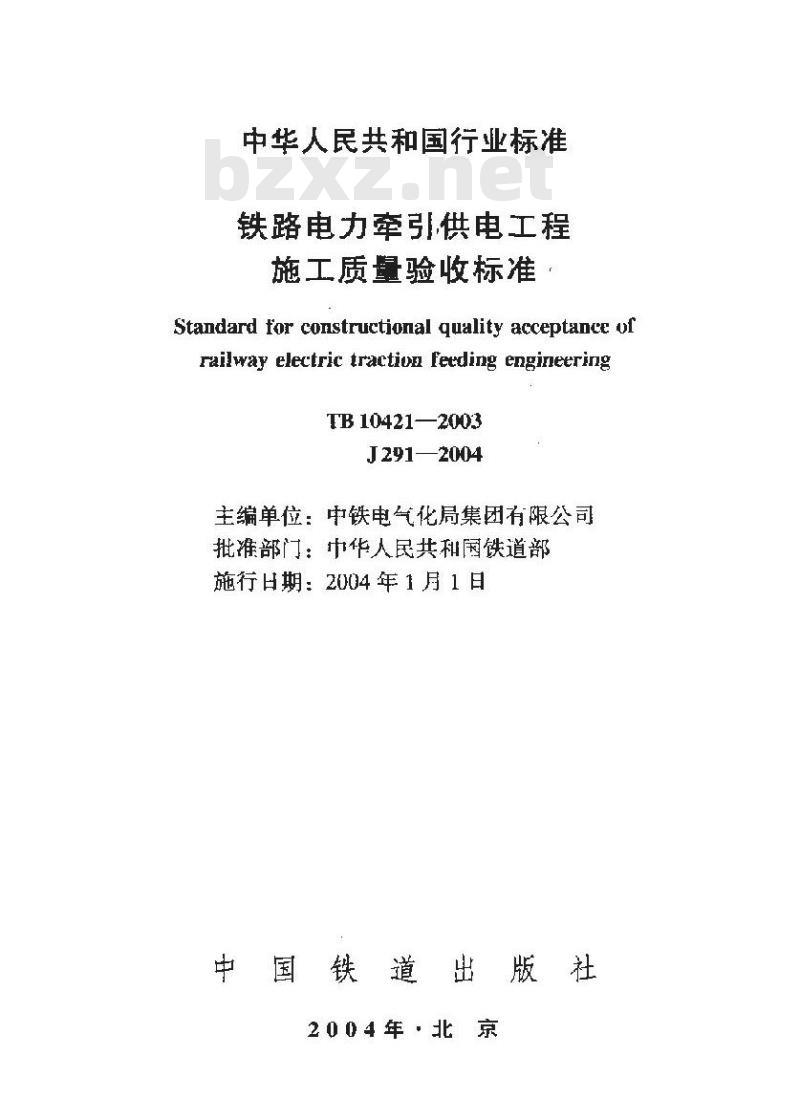 中华人民共和国行业标准

bzxz.net

铁路电力牵引供电工程
施工质量验收标准

Standard for constructional quality acceptance of railway electric traction feeding engineering

TB 10421—2003
J 291—2004

主编单位：中铁电气化局集团有限公司
批准部门：中华人民共和国铁道部
施行日期：2004年1月1日

中国铁道出版社

2004年·北京